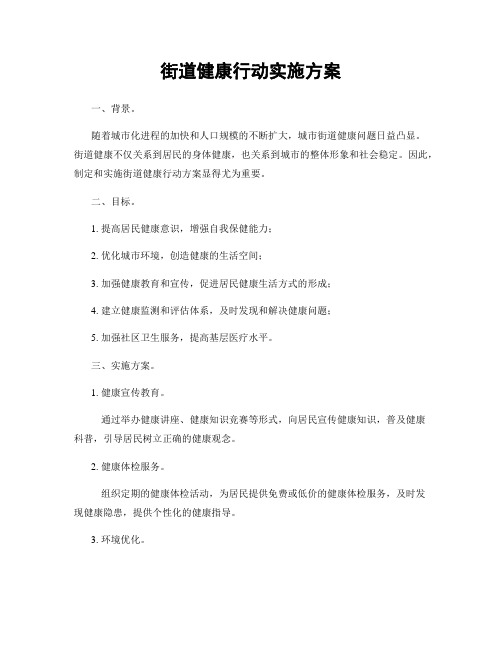 街道健康行动实施方案

一、背景。

随着城市化进程的加快和人口规模的不断扩大，城市街道健康问题日益凸显。街道健康不仅关系到居民的身体健康，也关系到城市的整体形象和社会稳定。因此，制定和实施街道健康行动方案显得尤为重要。

二、目标。

1. 提高居民健康意识，增强自我保健能力；

2. 优化城市环境，创造健康的生活空间；

3. 加强健康教育和宣传，促进居民健康生活方式的形成；

4. 建立健康监测和评估体系，及时发现和解决健康问题；

5. 加强社区卫生服务，提高基层医疗水平。

三、实施方案。

1. 健康宣传教育。

通过举办健康讲座、健康知识竞赛等形式，向居民宣传健康知识，普及健康科普，引导居民树立正确的健康观念。

2. 健康体检服务。

组织定期的健康体检活动，为居民提供免费或低价的健康体检服务，及时发现健康隐患，提供个性化的健康指导。

3. 环境优化。